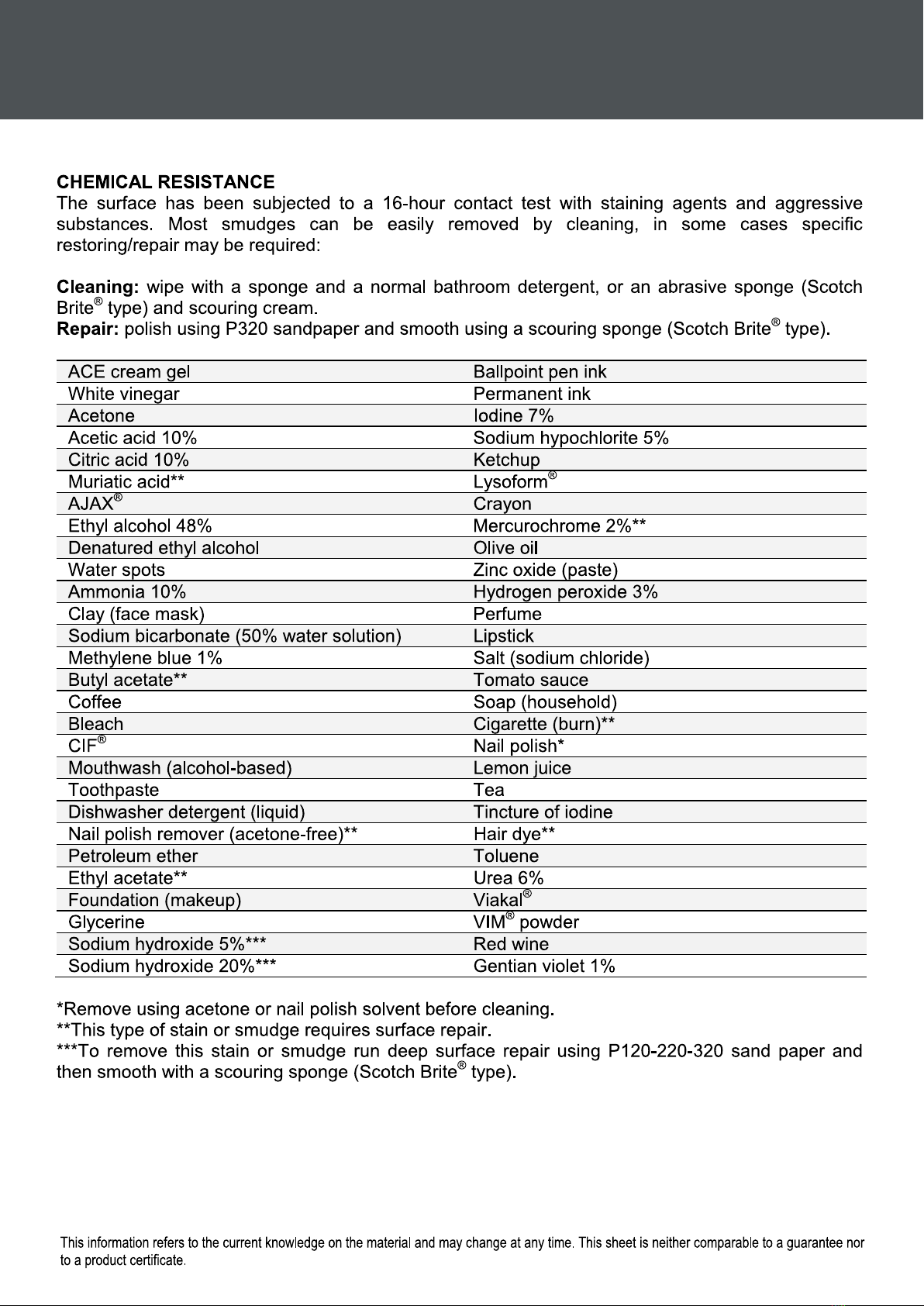 CHEMICAL RESISTANCE
The surface has been subjected to a 16-hour contact test with staining agents and aggressive substances. Most smudges can be easily removed by cleaning, in some cases specific restoring/repair may be required:

Cleaning: wipe with a sponge and a normal bathroom detergent, or an abrasive sponge (Scotch Brite® type) and scouring cream.
Repair: polish using P320 sandpaper and smooth using a scouring sponge (Scotch Brite® type).

| ACE cream gel | Ballpoint pen ink |
|---|---|
| White vinegar | Permanent ink |
| Acetone | Iodine 7% |
| Acetic acid 10% | Sodium hypochlorite 5% |
| Citric acid 10% | Ketchup |
| Muriatic acid** | Lysoform® |
| AJAX® | Crayon |
| Ethyl alcohol 48% | Mercurochrome 2%** |
| Denatured ethyl alcohol | Olive oil |
| Water spots | Zinc oxide (paste) |
| Ammonia 10% | Hydrogen peroxide 3% |
| Clay (face mask) | Perfume |
| Sodium bicarbonate (50% water solution) | Lipstick |
| Methylene blue 1% | Salt (sodium chloride) |
| Butyl acetate** | Tomato sauce |
| Coffee | Soap (household) |
| Bleach | Cigarette (burn)** |
| CIF® | Nail polish* |
| Mouthwash (alcohol-based) | Lemon juice |
| Toothpaste | Tea |
| Dishwasher detergent (liquid) | Tincture of iodine |
| Nail polish remover (acetone-free)** | Hair dye** |
| Petroleum ether | Toluene |
| Ethyl acetate** | Urea 6% |
| Foundation (makeup) | Viakal® |
| Glycerine | VIM® powder |
| Sodium hydroxide 5%*** | Red wine |
| Sodium hydroxide 20%*** | Gentian violet 1% |

*Remove using acetone or nail polish solvent before cleaning.
**This type of stain or smudge requires surface repair.
***To remove this stain or smudge run deep surface repair using P120-220-320 sand paper and then smooth with a scouring sponge (Scotch Brite® type).

This information refers to the current knowledge on the material and may change at any time. This sheet is neither comparable to a guarantee nor to a product certificate.